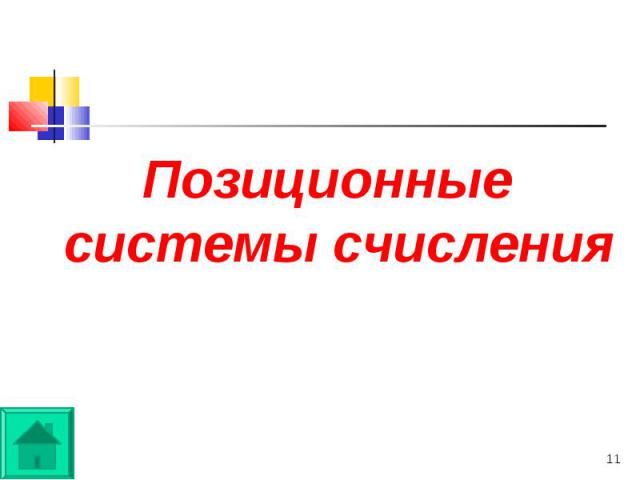 Позиционные системы счисления

11